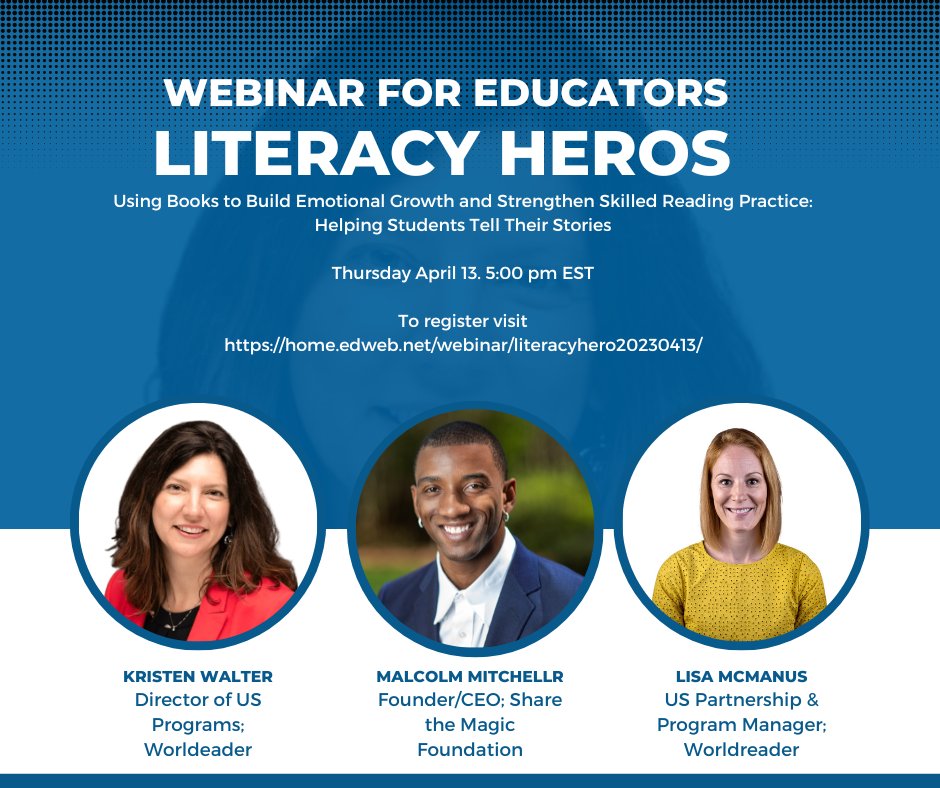 WEBINAR FOR EDUCATORS
LITERACY HEROS

Using Books to Build Emotional Growth and Strengthen Skilled Reading Practice: Helping Students Tell Their Stories

Thursday April 13. 5:00 pm EST

To register visit
https://home.edweb.net/webinar/literacyhero20230413/

KRISTEN WALTER
Director of US Programs; Worldeader

MALCOLM MITCHELLR
Founder/CEO; Share the Magic Foundation

LISA MCMANUS
US Partnership & Program Manager; Worldreader